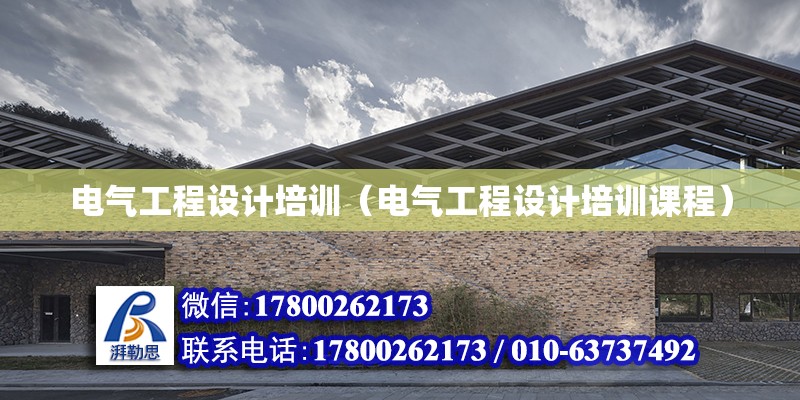 电气工程设计培训（电气工程设计培训课程）

湃勒思

微信:17800262173

联系电话:17800262173 / 010-63737492